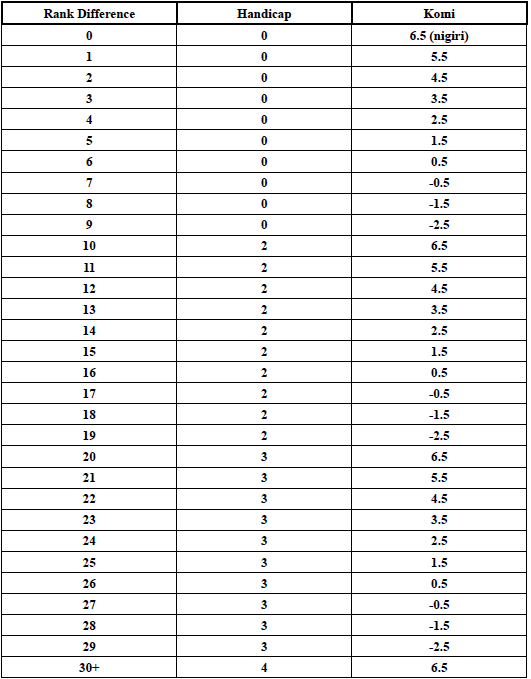 | Rank Difference | Handicap | Komi |
|---|---|---|
| 0 | 0 | 6.5 (nigiri) |
| 1 | 0 | 5.5 |
| 2 | 0 | 4.5 |
| 3 | 0 | 3.5 |
| 4 | 0 | 2.5 |
| 5 | 0 | 1.5 |
| 6 | 0 | 0.5 |
| 7 | 0 | -0.5 |
| 8 | 0 | -1.5 |
| 9 | 0 | -2.5 |
| 10 | 2 | 6.5 |
| 11 | 2 | 5.5 |
| 12 | 2 | 4.5 |
| 13 | 2 | 3.5 |
| 14 | 2 | 2.5 |
| 15 | 2 | 1.5 |
| 16 | 2 | 0.5 |
| 17 | 2 | -0.5 |
| 18 | 2 | -1.5 |
| 19 | 2 | -2.5 |
| 20 | 3 | 6.5 |
| 21 | 3 | 5.5 |
| 22 | 3 | 4.5 |
| 23 | 3 | 3.5 |
| 24 | 3 | 2.5 |
| 25 | 3 | 1.5 |
| 26 | 3 | 0.5 |
| 27 | 3 | -0.5 |
| 28 | 3 | -1.5 |
| 29 | 3 | -2.5 |
| 30+ | 4 | 6.5 |